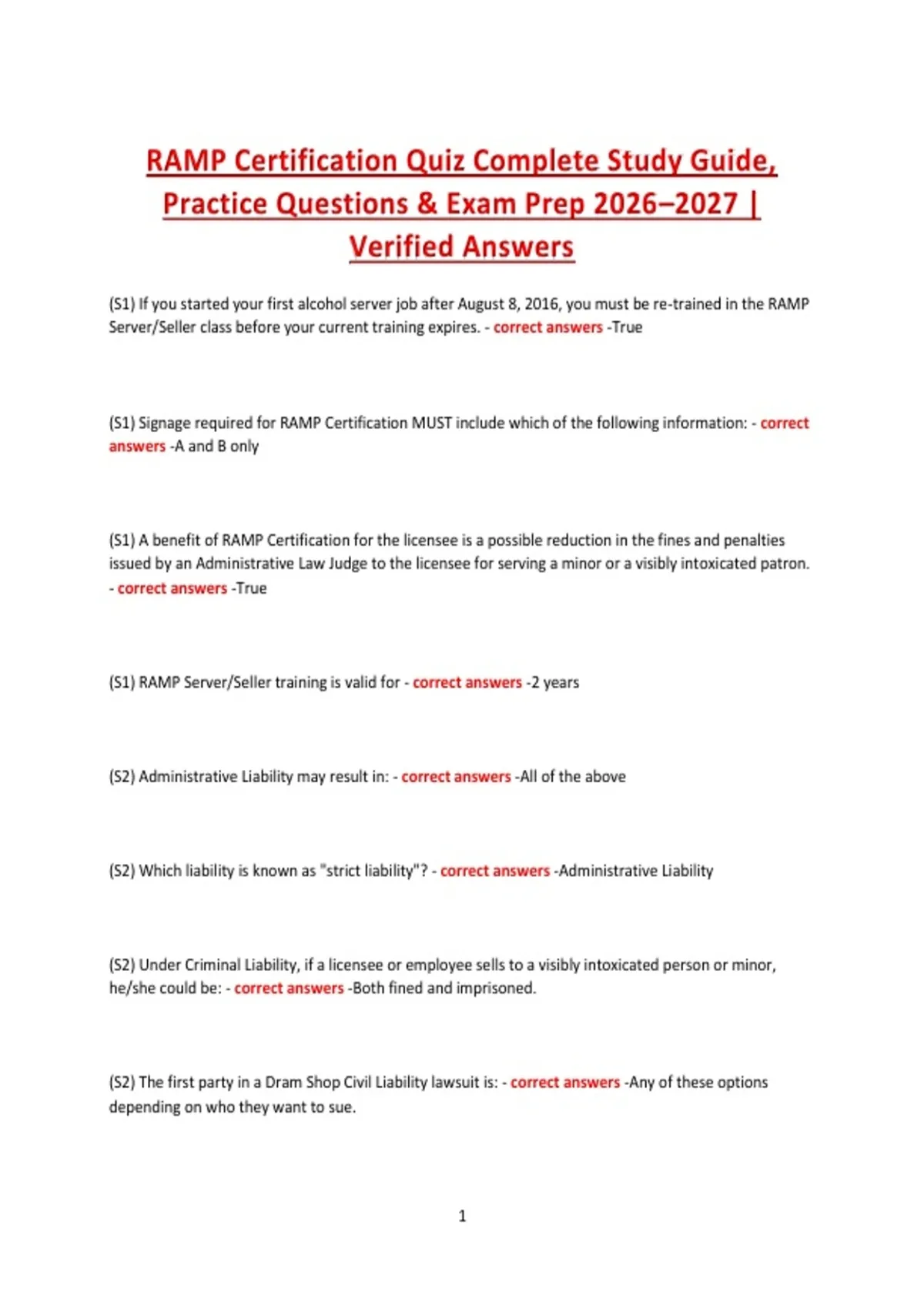 RAMP Certification Quiz Complete Study Guide, Practice Questions & Exam Prep 2026–2027 | Verified Answers

(S1) If you started your first alcohol server job after August 8, 2016, you must be re-trained in the RAMP Server/Seller class before your current training expires. - correct answers -True

(S1) Signage required for RAMP Certification MUST include which of the following information: - correct answers -A and B only

(S1) A benefit of RAMP Certification for the licensee is a possible reduction in the fines and penalties issued by an Administrative Law Judge to the licensee for serving a minor or a visibly intoxicated patron. - correct answers -True

(S1) RAMP Server/Seller training is valid for - correct answers -2 years

(S2) Administrative Liability may result in: - correct answers -All of the above

(S2) Which liability is known as "strict liability"? - correct answers -Administrative Liability

(S2) Under Criminal Liability, if a licensee or employee sells to a visibly intoxicated person or minor, he/she could be: - correct answers -Both fined and imprisoned.

(S2) The first party in a Dram Shop Civil Liability lawsuit is: - correct answers -Any of these options depending on who they want to sue.

1